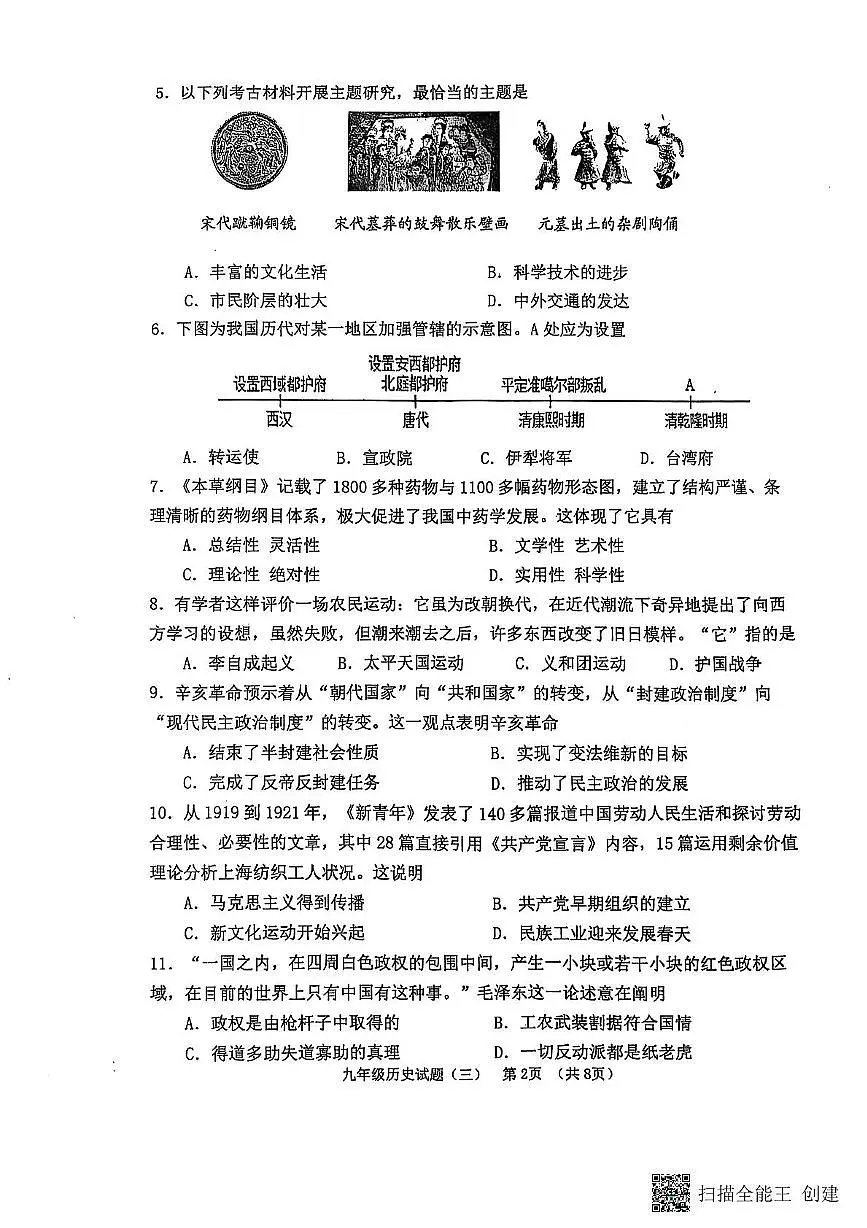 5．以下列考古材料开展主题研究，最恰当的主题是

宋代蹴鞠铜镜 宋代墓葬的鼓舞散乐壁画 元墓出土的杂剧陶俑

A．丰富的文化生活 B．科学技术的进步
C．市民阶层的壮大 D．中外交通的发达

6．下图为我国历代对某一地区加强管辖的示意图。A处应为设置

设置西域都护府
西汉
设置安西都护府
北庭都护府
唐代
平定准噶尔部叛乱
清康熙时期
A
清乾隆时期

A．转运使 B．宣政院 C．伊犁将军 D．台湾府

7．《本草纲目》记载了1800多种药物与1100多幅药物形态图，建立了结构严谨、条理清晰的药物纲目体系，极大促进了我国中药学发展。这体现了它具有
A．总结性 灵活性 B．文学性 艺术性
C．理论性 绝对性 D．实用性 科学性

8．有学者这样评价一场农民运动：它虽为改朝换代，在近代潮流下奇异地提出了向西方学习的设想，虽然失败，但潮来潮去之后，许多东西改变了旧日模样。“它”指的是
A．李自成起义 B．太平天国运动 C．义和团运动 D．护国战争

9．辛亥革命预示着从“朝代国家”向“共和国家”的转变，从“封建政治制度”向“现代民主政治制度”的转变。这一观点表明辛亥革命
A．结束了半封建社会性质 B．实现了变法维新的目标
C．完成了反帝反封建任务 D．推动了民主政治的发展

10．从1919到1921年，《新青年》发表了140多篇报道中国劳动人民生活和探讨劳动合理性、必要性的文章，其中28篇直接引用《共产党宣言》内容，15篇运用剩余价值理论分析上海纺织工人状况。这说明
A．马克思主义得到传播 B．共产党早期组织的建立
C．新文化运动开始兴起 D．民族工业迎来发展春天

11．“一国之内，在四周白色政权的包围中间，产生一小块或若干小块的红色政权区域，在目前的世界上只有中国有这种事。”毛泽东这一论述意在阐明
A．政权是由枪杆子中取得的 B．工农武装割据符合国情
C．得道多助失道寡助的真理 D．一切反动派都是纸老虎

九年级历史试题（三） 第2页 （共8页）

扫描全能王 创建